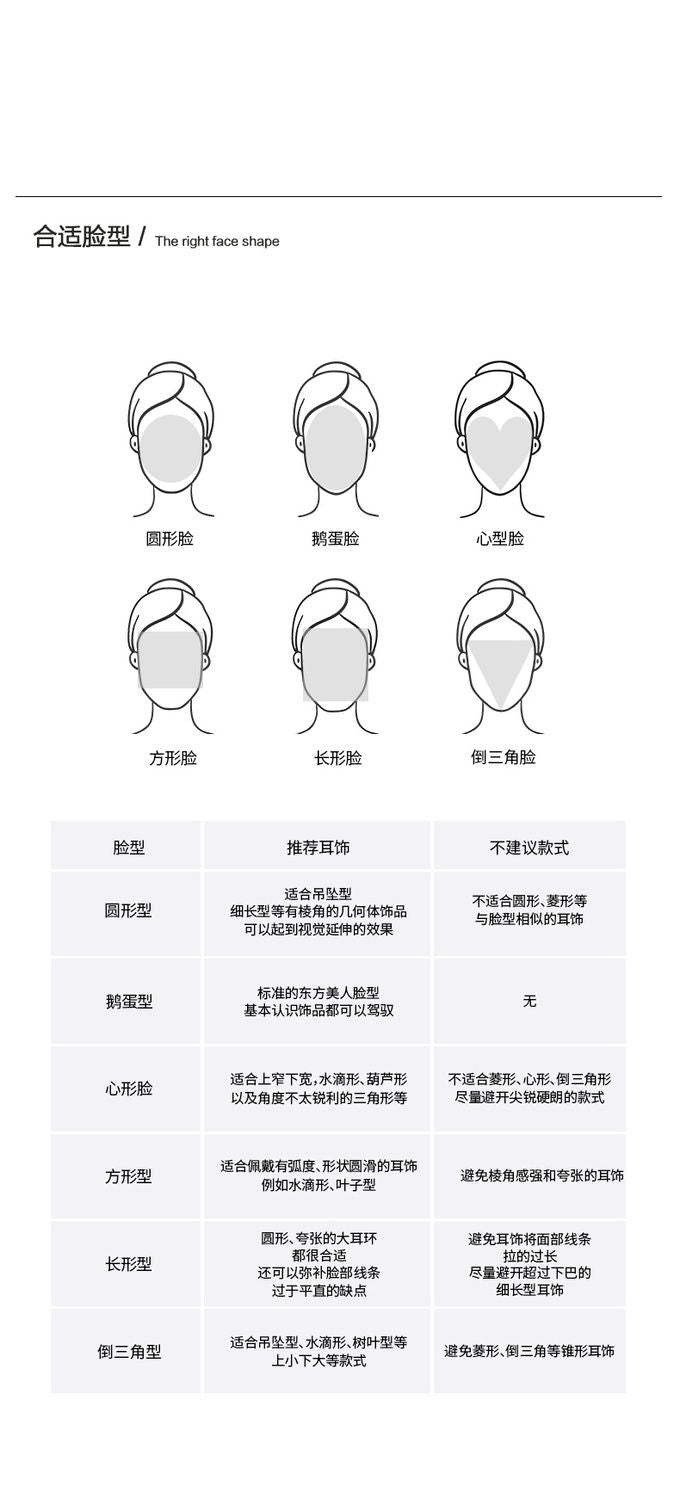 合适脸型 / The right face shape

圆形脸
鹅蛋脸
心型脸
方形脸
长形脸
倒三角脸

| 脸型 | 推荐耳饰 | 不建议款式 |
|---|---|---|
| 圆形型 | 适合吊坠型 细长型等有棱角的几何体饰品 可以起到视觉延伸的效果 | 不适合圆形、菱形等 与脸型相似的耳饰 |
| 鹅蛋型 | 标准的东方美人脸型 基本认识饰品都可以驾驭 | 无 |
| 心形脸 | 适合上窄下宽，水滴形、葫芦形 以及角度不太锐利的三角形等 | 不适合菱形、心形、倒三角形 尽量避开尖锐硬朗的款式 |
| 方形型 | 适合佩戴有弧度、形状圆滑的耳饰 例如水滴形、叶子型 | 避免棱角感强和夸张的耳饰 |
| 长形型 | 圆形、夸张的大耳环 都很合适 还可以弥补脸部线条 过于平直的缺点 | 避免耳饰将面部线条 拉的过长 尽量避开超过下巴的 细长型耳饰 |
| 倒三角型 | 适合吊坠型、水滴形、树叶型等 上小下大等款式 | 避免菱形、倒三角等锥形耳饰 |